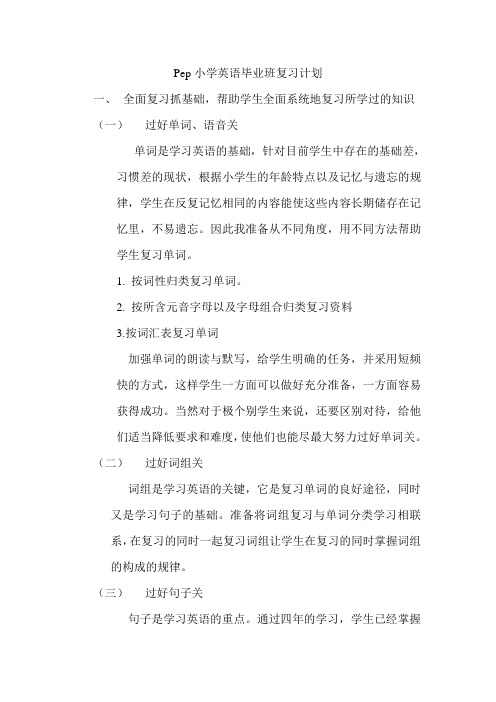 Pep 小学英语毕业班复习计划

一、 全面复习抓基础，帮助学生全面系统地复习所学过的知识

（一） 过好单词、语音关

单词是学习英语的基础，针对目前学生中存在的基础差，习惯差的现状，根据小学生的年龄特点以及记忆与遗忘的规律，学生在反复记忆相同的内容能使这些内容长期储存在记忆里，不易遗忘。因此我准备从不同角度，用不同方法帮助学生复习单词。

1. 按词性归类复习单词。

2. 按所含元音字母以及字母组合归类复习资料

3.按词汇表复习单词

加强单词的朗读与默写，给学生明确的任务，并采用短频快的方式，这样学生一方面可以做好充分准备，一方面容易获得成功。当然对于极个别学生来说，还要区别对待，给他们适当降低要求和难度，使他们也能尽最大努力过好单词关。

（二） 过好词组关

词组是学习英语的关键，它是复习单词的良好途径，同时又是学习句子的基础。准备将词组复习与单词分类学习相联系，在复习的同时一起复习词组让学生在复习的同时掌握词组的构成的规律。

（三） 过好句子关

句子是学习英语的重点。通过四年的学习，学生已经掌握